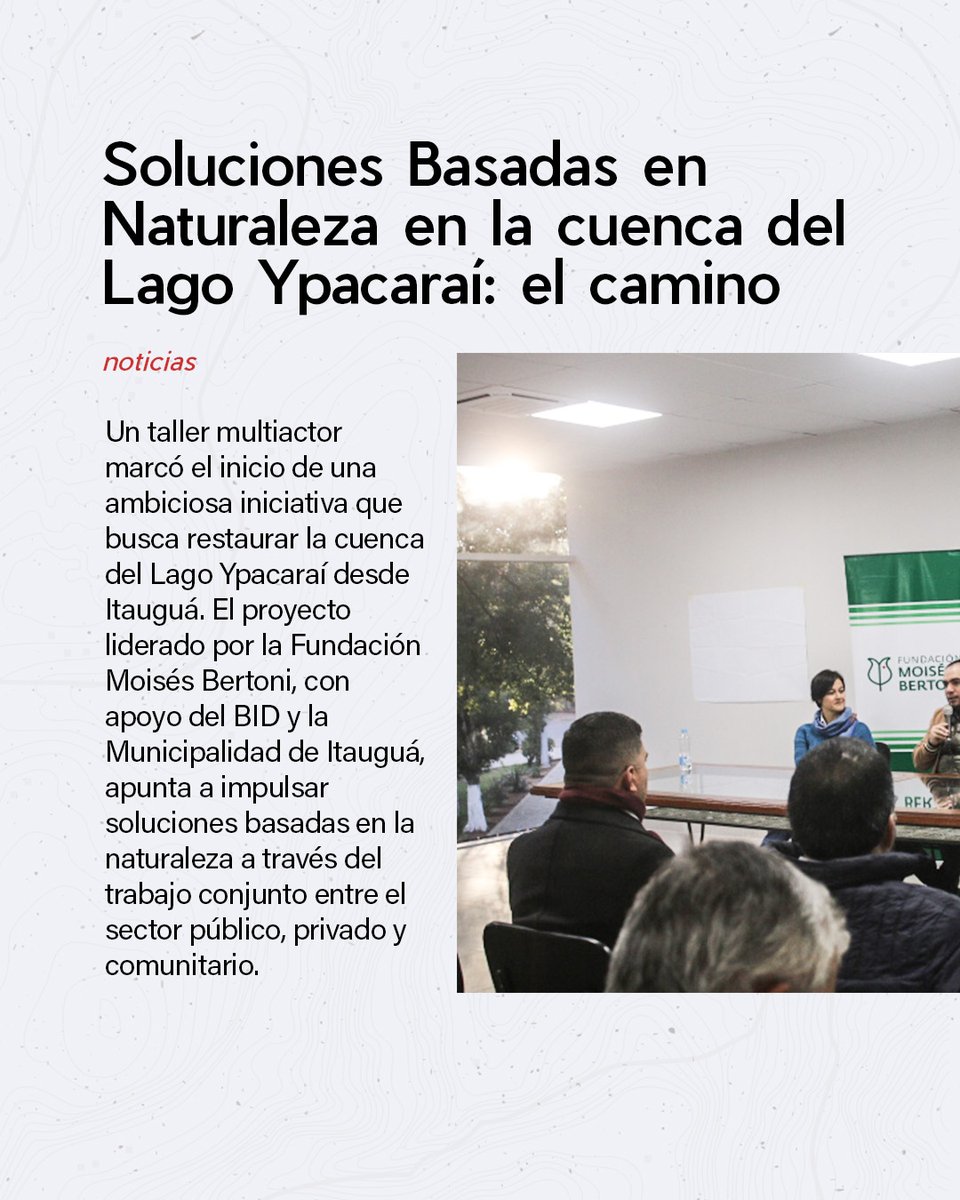 Soluciones Basadas en Naturaleza en la cuenca del Lago Ypacaraí: el camino

noticias

Un taller multiactor marcó el inicio de una ambiciosa iniciativa que busca restaurar la cuenca del Lago Ypacaraí desde Itauguá. El proyecto liderado por la Fundación Moisés Bertoni, con apoyo del BID y la Municipalidad de Itauguá, apunta a impulsar soluciones basadas en la naturaleza a través del trabajo conjunto entre el sector público, privado y comunitario.